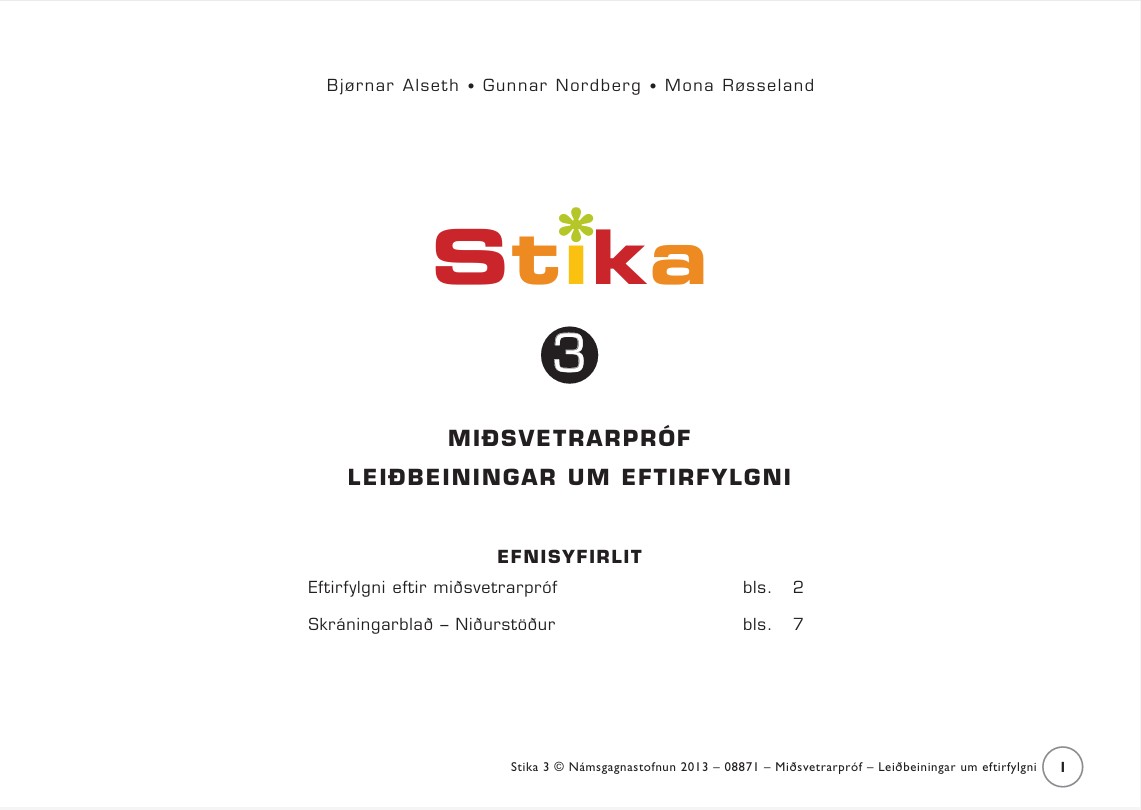 Bjørnar Alseth • Gunnar Nordberg • Mona Røsseland

Stika

3

MIÐSVETRARPRÓF
LEIÐBEININGAR UM EFTIRFYLGNI

EFNISYFIRLIT

Eftirfylgni eftir miðsvetrarpróf bls. 2

Skráningarblað – Niðurstöður bls. 7

Stika 3 © Námsgagnastofnun 2013 – 08871 – Miðsvetrarpróf – Leiðbeiningar um eftirfylgni 1